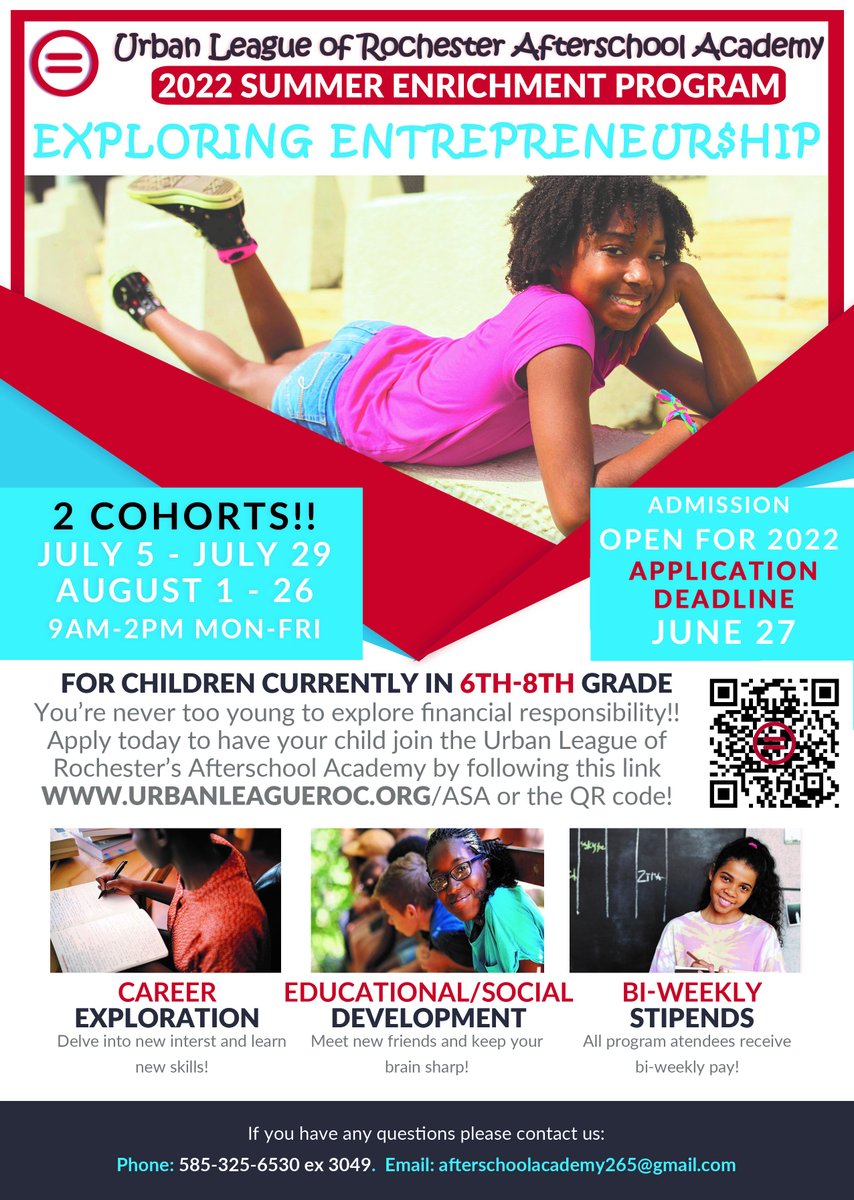 Urban League of Rochester Afterschool Academy

2022 SUMMER ENRICHMENT PROGRAM

EXPLORING ENTREPRENEUR$HIP

2 COHORTS!!
JULY 5 - JULY 29
AUGUST 1 - 26
9AM-2PM MON-FRI

ADMISSION
OPEN FOR 2022
APPLICATION DEADLINE
JUNE 27

FOR CHILDREN CURRENTLY IN 6TH-8TH GRADE
You're never too young to explore financial responsibility!! Apply today to have your child join the Urban League of Rochester's Afterschool Academy by following this link WWW.URBANLEAGUEROC.ORG/ASA or the QR code!

CAREER EXPLORATION
Delve into new interst and learn new skills!

EDUCATIONAL/SOCIAL DEVELOPMENT
Meet new friends and keep your brain sharp!

BI-WEEKLY STIPENDS
All program atendees receive bi-weekly pay!

If you have any questions please contact us:
Phone: 585-325-6530 ex 3049. Email: afterschoolacademy265@gmail.com